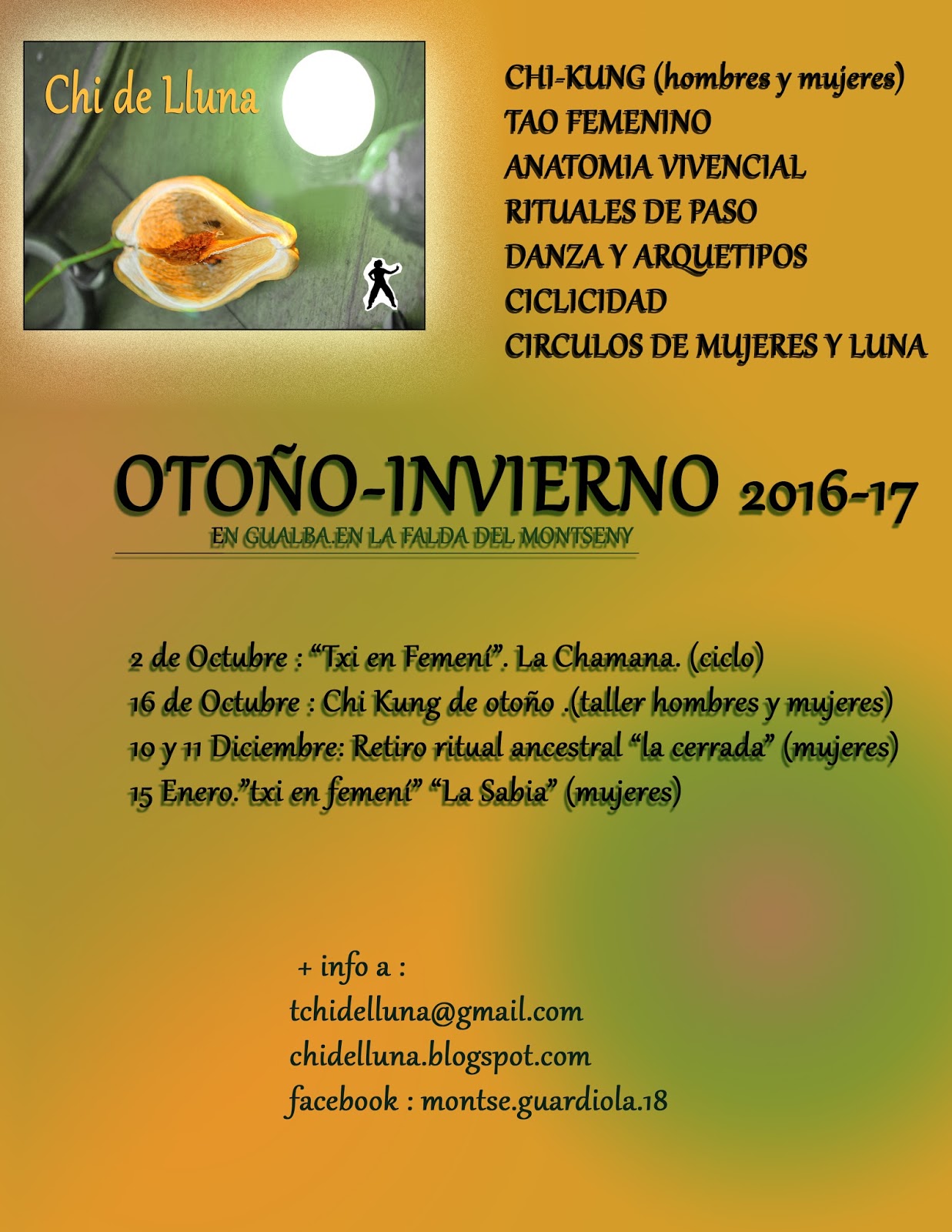 Chi de Lluna

CHI-KUNG (hombres y mujeres)
TAO FEMENINO
ANATOMIA VIVENCIAL
RITUALES DE PASO
DANZA Y ARQUETIPOS
CICLICIDAD
CIRCULOS DE MUJERES Y LUNA

OTOÑO-INVIERNO 2016-17
EN GUALBA.EN LA FALDA DEL MONTSENY

2 de Octubre : "Txi en Femení". La Chamana. (ciclo)
16 de Octubre : Chi Kung de otoño .(taller hombres y mujeres)
10 y 11 Diciembre: Retiro ritual ancestral "la cerrada" (mujeres)
15 Enero."txi en femení" "La Sabia" (mujeres)

+ info a :
tchidelluna@gmail.com
chidelluna.blogspot.com
facebook : montse.guardiola.18